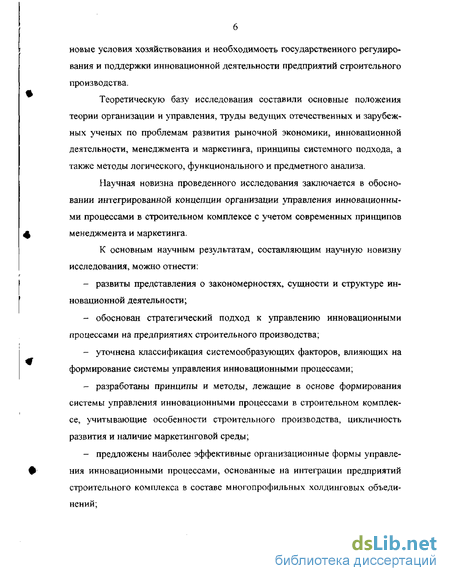 6

новые условия хозяйствования и необходимость государственного регулирования и поддержки инновационной деятельности предприятий строительного производства.

Теоретическую базу исследования составили основные положения теории организации и управления, труды ведущих отечественных и зарубежных ученых по проблемам развития рыночной экономики, инновационной деятельности, менеджмента и маркетинга, принципы системного подхода, а также методы логического, функционального и предметного анализа.

Научная новизна проведенного исследования заключается в обосновании интегрированной концепции организации управления инновационными процессами в строительном комплексе с учетом современных принципов менеджмента и маркетинга.

К основным научным результатам, составляющим научную новизну исследования, можно отнести:

– развиты представления о закономерностях, сущности и структуре инновационной деятельности;

– обоснован стратегический подход к управлению инновационными процессами на предприятиях строительного производства;

– уточнена классификация системообразующих факторов, влияющих на формирование системы управления инновационными процессами;

– разработаны принципы и методы, лежащие в основе формирования системы управления инновационными процессами в строительном комплексе, учитывающие особенности строительного производства, цикличность развития и наличие маркетинговой среды;

– предложены наиболее эффективные организационные формы управления инновационными процессами, основанные на интеграции предприятий строительного комплекса в составе многопрофильных холдинговых объединений;

dsLib.net
библиотека диссертаций